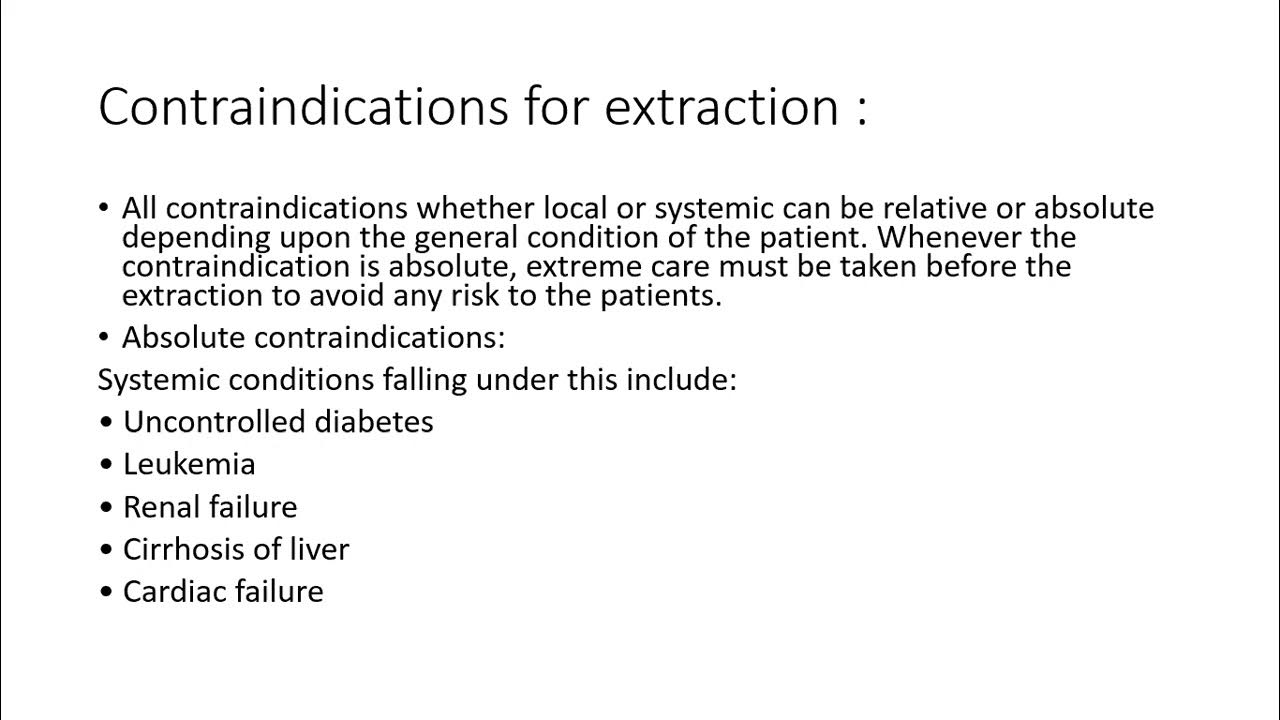 Contraindications for extraction :

• All contraindications whether local or systemic can be relative or absolute depending upon the general condition of the patient. Whenever the contraindication is absolute, extreme care must be taken before the extraction to avoid any risk to the patients.

• Absolute contraindications:

Systemic conditions falling under this include:

• Uncontrolled diabetes
• Leukemia
• Renal failure
• Cirrhosis of liver
• Cardiac failure